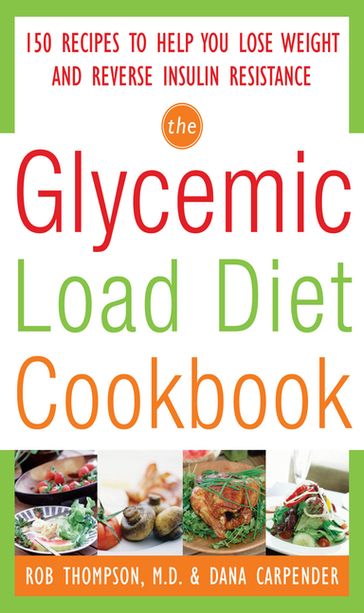 150 RECIPES TO HELP YOU LOSE WEIGHT AND REVERSE INSULIN RESISTANCE

the

Glycemic Load Diet Cookbook

ROB THOMPSON, M.D. & DANA CARPENDER